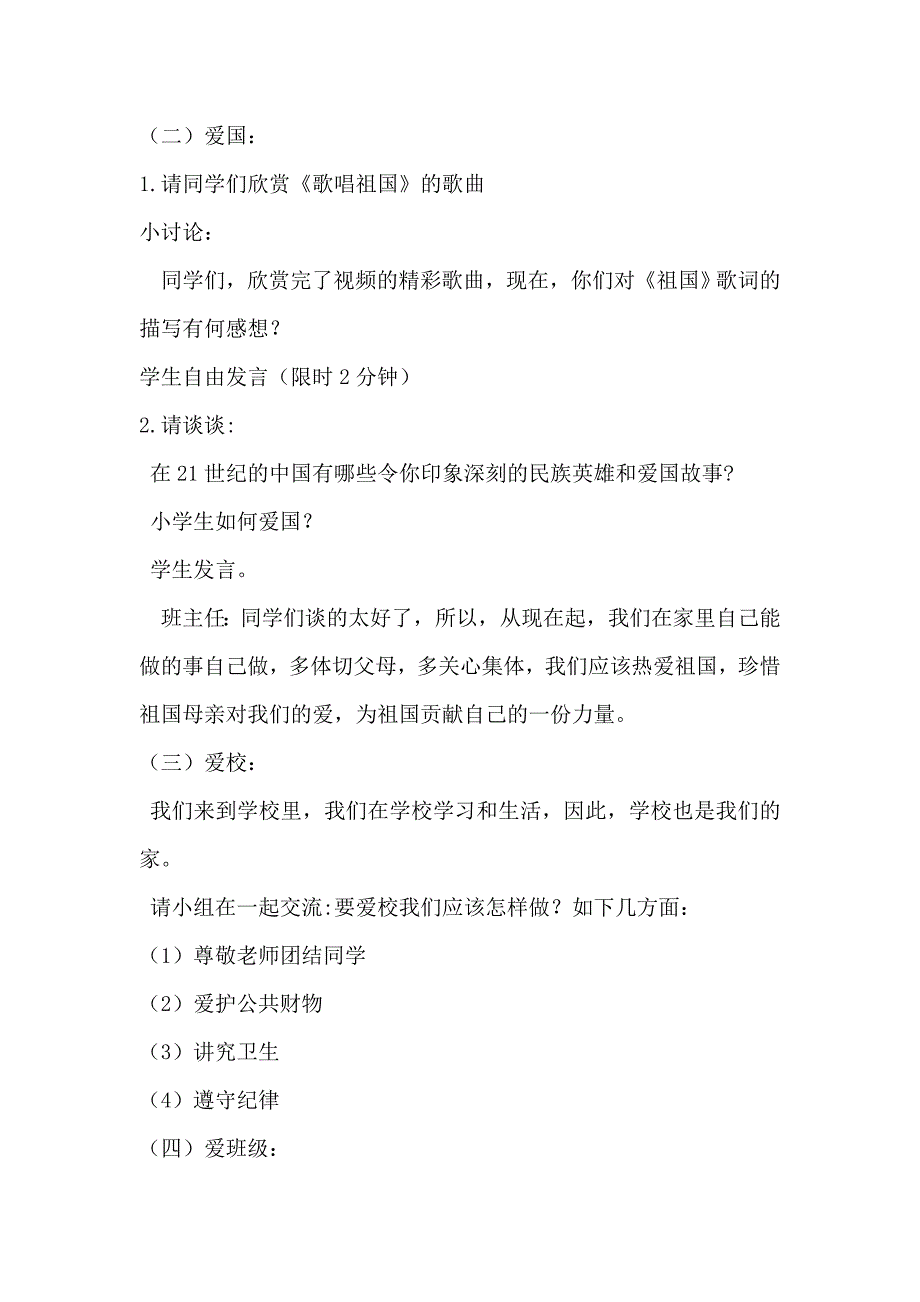 （二）爱国：

1.请同学们欣赏《歌唱祖国》的歌曲

小讨论：

同学们，欣赏完了视频的精彩歌曲，现在，你们对《祖国》歌词的描写有何感想？

学生自由发言（限时 2 分钟）

2.请谈谈：

在 21 世纪的中国有哪些令你印象深刻的民族英雄和爱国故事？

小学生如何爱国？

学生发言。

班主任：同学们谈的太好了，所以，从现在起，我们在家里自己能做的事自己做，多体切父母，多关心集体，我们应该热爱祖国，珍惜祖国母亲对我们的爱，为祖国贡献自己的一份力量。

（三）爱校：

我们来到学校里，我们在学校学习和生活，因此，学校也是我们的家。

请小组在一起交流：要爱校我们应该怎样做？如下几方面：

（1）尊敬老师团结同学

（2）爱护公共财物

（3）讲究卫生

（4）遵守纪律

（四）爱班级：